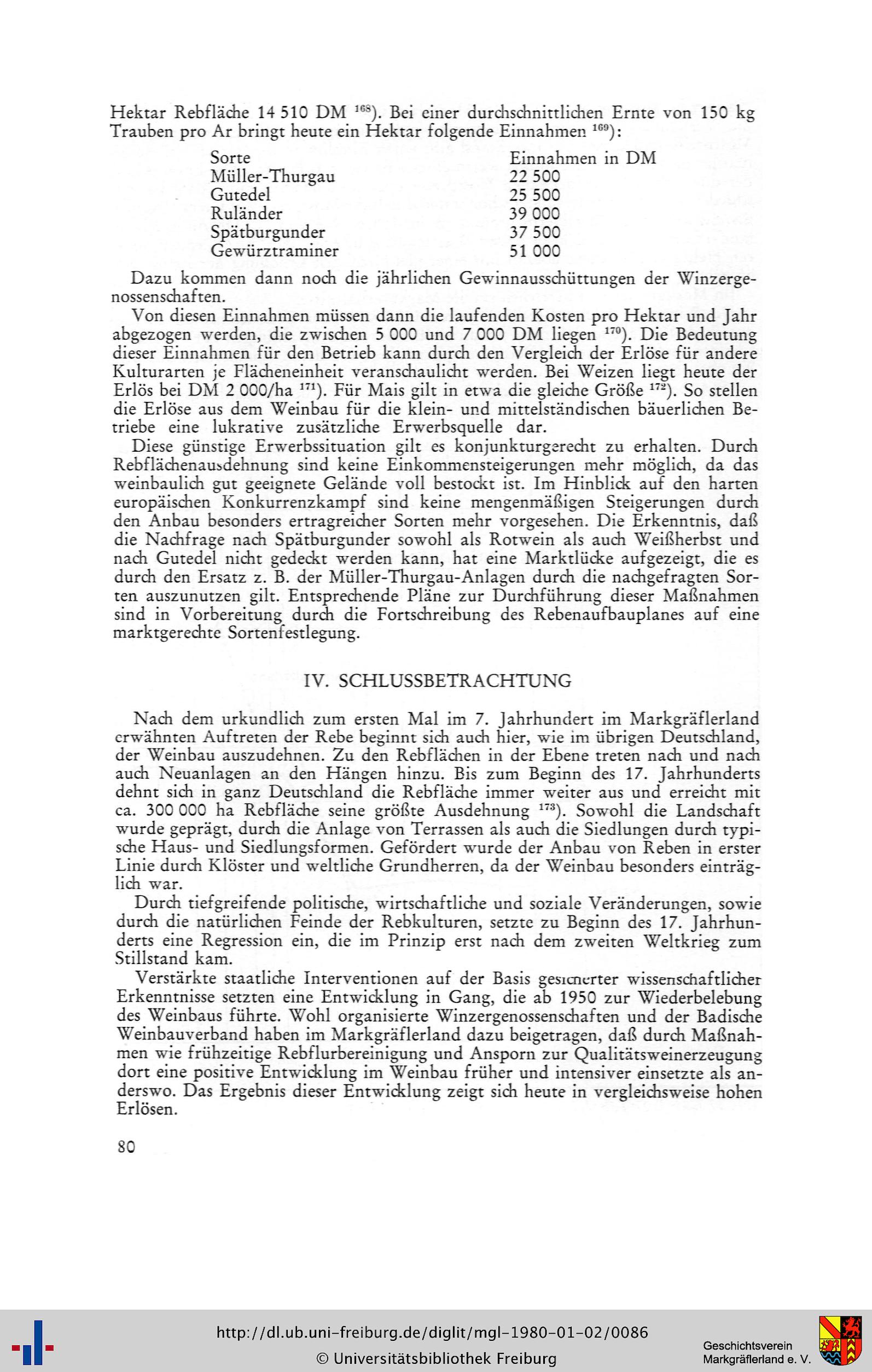 Hektar Rebfläche 14 510 DM $^{168}$). Bei einer durchschnittlichen Ernte von 150 kg Trauben pro Ar bringt heute ein Hektar folgende Einnahmen $^{169}$):

| Sorte | Einnahmen in DM |
|---|---|
| Müller-Thurgau | 22 500 |
| Gutedel | 25 500 |
| Ruländer | 39 000 |
| Spätburgunder | 37 500 |
| Gewürztraminer | 51 000 |

Dazu kommen dann noch die jährlichen Gewinnausschüttungen der Winzergenossenschaften.

Von diesen Einnahmen müssen dann die laufenden Kosten pro Hektar und Jahr abgezogen werden, die zwischen 5 000 und 7 000 DM liegen $^{170}$). Die Bedeutung dieser Einnahmen für den Betrieb kann durch den Vergleich der Erlöse für andere Kulturarten je Flächeneinheit veranschaulicht werden. Bei Weizen liegt heute der Erlös bei DM 2 000/ha $^{171}$). Für Mais gilt in etwa die gleiche Größe $^{172}$). So stellen die Erlöse aus dem Weinbau für die klein- und mittelständischen bäuerlichen Betriebe eine lukrative zusätzliche Erwerbsquelle dar.

Diese günstige Erwerbssituation gilt es konjunkturgerecht zu erhalten. Durch Rebflächenausdehnung sind keine Einkommensteigerungen mehr möglich, da das weinbaulich gut geeignete Gelände voll bestockt ist. Im Hinblick auf den harten europäischen Konkurrenzkampf sind keine mengenmäßigen Steigerungen durch den Anbau besonders ertragreicher Sorten mehr vorgesehen. Die Erkenntnis, daß die Nachfrage nach Spätburgunder sowohl als Rotwein als auch Weißherbst und nach Gutedel nicht gedeckt werden kann, hat eine Marktlücke aufgezeigt, die es durch den Ersatz z. B. der Müller-Thurgau-Anlagen durch die nachgefragten Sorten auszunutzen gilt. Entsprechende Pläne zur Durchführung dieser Maßnahmen sind in Vorbereitung durch die Fortschreibung des Rebenaufbauplanes auf eine marktgerechte Sortenfestlegung.

IV. SCHLUSSBETRACHTUNG

Nach dem urkundlich zum ersten Mal im 7. Jahrhundert im Markgräflerland erwähnten Auftreten der Rebe beginnt sich auch hier, wie im übrigen Deutschland, der Weinbau auszudehnen. Zu den Rebflächen in der Ebene treten nach und nach auch Neuanlagen an den Hängen hinzu. Bis zum Beginn des 17. Jahrhunderts dehnt sich in ganz Deutschland die Rebfläche immer weiter aus und erreicht mit ca. 300 000 ha Rebfläche seine größte Ausdehnung $^{173}$). Sowohl die Landschaft wurde geprägt, durch die Anlage von Terrassen als auch die Siedlungen durch typische Haus- und Siedlungsformen. Gefördert wurde der Anbau von Reben in erster Linie durch Klöster und weltliche Grundherren, da der Weinbau besonders einträglich war.

Durch tiefgreifende politische, wirtschaftliche und soziale Veränderungen, sowie durch die natürlichen Feinde der Rebkulturen, setzte zu Beginn des 17. Jahrhunderts eine Regression ein, die im Prinzip erst nach dem zweiten Weltkrieg zum Stillstand kam.

Verstärkte staatliche Interventionen auf der Basis gesicherter wissenschaftlicher Erkenntnisse setzten eine Entwicklung in Gang, die ab 1950 zur Wiederbelebung des Weinbaus führte. Wohl organisierte Winzergenossenschaften und der Badische Weinbauverband haben im Markgräflerland dazu beigetragen, daß durch Maßnahmen wie frühzeitige Rebflurbereinigung und Ansporn zur Qualitätsweinerzeugung dort eine positive Entwicklung im Weinbau früher und intensiver einsetzte als anderswo. Das Ergebnis dieser Entwicklung zeigt sich heute in vergleichsweise hohen Erlösen.

80

http://dl.ub.uni-freiburg.de/diglit/mgl-1980-01-02/0086
© Universitätsbibliothek Freiburg
Geschichtsverein Markgräflerland e. V.